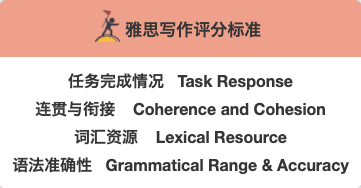 雅思写作评分标准

任务完成情况 Task Response
连贯与衔接 Coherence and Cohesion
词汇资源 Lexical Resource
语法准确性 Grammatical Range & Accuracy